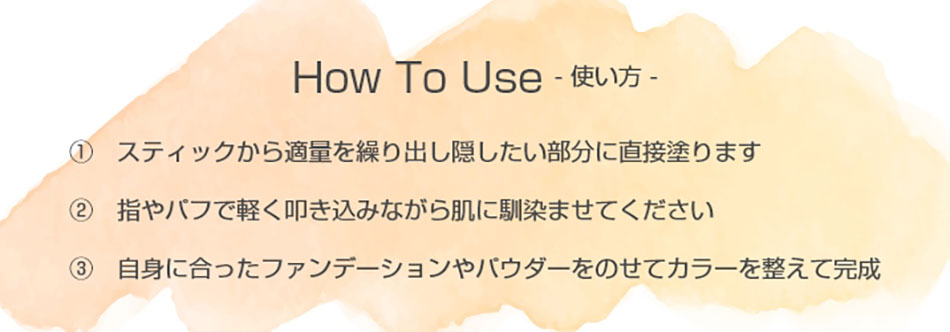 How To Use - 使い方 -

① スティックから適量を繰り出し隠したい部分に直接塗ります

② 指やパフで軽く叩き込みながら肌に馴染ませてください

③ 自身に合ったファンデーションやパウダーをのせてカラーを整えて完成